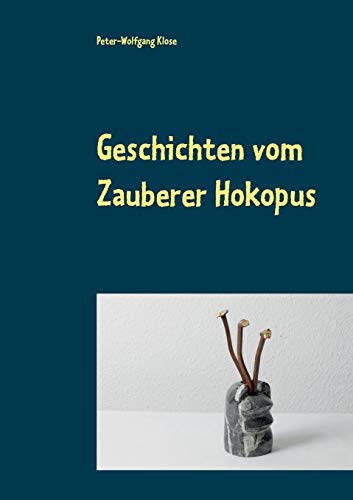 Peter-Wolfgang Klose

Geschichten vom Zauberer Hokopus